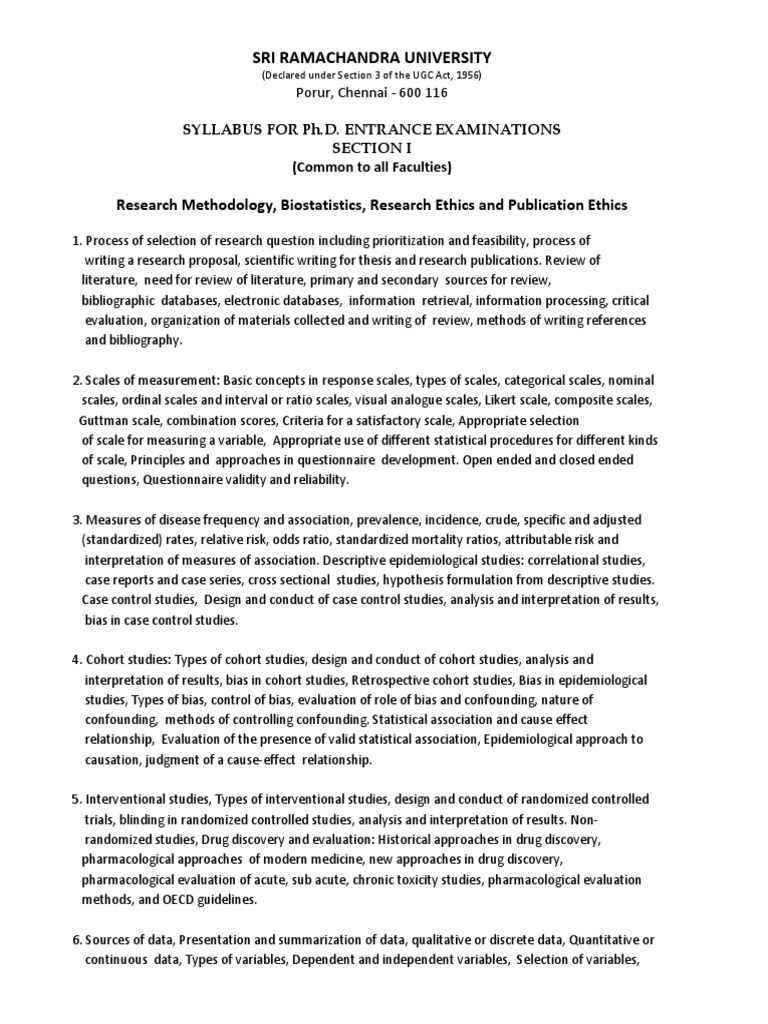 SRI RAMACHANDRA UNIVERSITY
(Declared under Section 3 of the UGC Act, 1956)
Porur, Chennai - 600 116

SYLLABUS FOR Ph.D. ENTRANCE EXAMINATIONS
SECTION I
(Common to all Faculties)

Research Methodology, Biostatistics, Research Ethics and Publication Ethics

1. Process of selection of research question including prioritization and feasibility, process of writing a research proposal, scientific writing for thesis and research publications. Review of literature, need for review of literature, primary and secondary sources for review, bibliographic databases, electronic databases, information retrieval, information processing, critical evaluation, organization of materials collected and writing of review, methods of writing references and bibliography.

2. Scales of measurement: Basic concepts in response scales, types of scales, categorical scales, nominal scales, ordinal scales and interval or ratio scales, visual analogue scales, Likert scale, composite scales, Guttman scale, combination scores, Criteria for a satisfactory scale, Appropriate selection of scale for measuring a variable, Appropriate use of different statistical procedures for different kinds of scale, Principles and approaches in questionnaire development. Open ended and closed ended questions, Questionnaire validity and reliability.

3. Measures of disease frequency and association, prevalence, incidence, crude, specific and adjusted (standardized) rates, relative risk, odds ratio, standardized mortality ratios, attributable risk and interpretation of measures of association. Descriptive epidemiological studies: correlational studies, case reports and case series, cross sectional studies, hypothesis formulation from descriptive studies. Case control studies, Design and conduct of case control studies, analysis and interpretation of results, bias in case control studies.

4. Cohort studies: Types of cohort studies, design and conduct of cohort studies, analysis and interpretation of results, bias in cohort studies, Retrospective cohort studies, Bias in epidemiological studies, Types of bias, control of bias, evaluation of role of bias and confounding, nature of confounding, methods of controlling confounding. Statistical association and cause effect relationship, Evaluation of the presence of valid statistical association, Epidemiological approach to causation, judgment of a cause-effect relationship.

5. Interventional studies, Types of interventional studies, design and conduct of randomized controlled trials, blinding in randomized controlled studies, analysis and interpretation of results. Non-randomized studies, Drug discovery and evaluation: Historical approaches in drug discovery, pharmacological approaches of modern medicine, new approaches in drug discovery, pharmacological evaluation of acute, sub acute, chronic toxicity studies, pharmacological evaluation methods, and OECD guidelines.

6. Sources of data, Presentation and summarization of data, qualitative or discrete data, Quantitative or continuous data, Types of variables, Dependent and independent variables, Selection of variables,